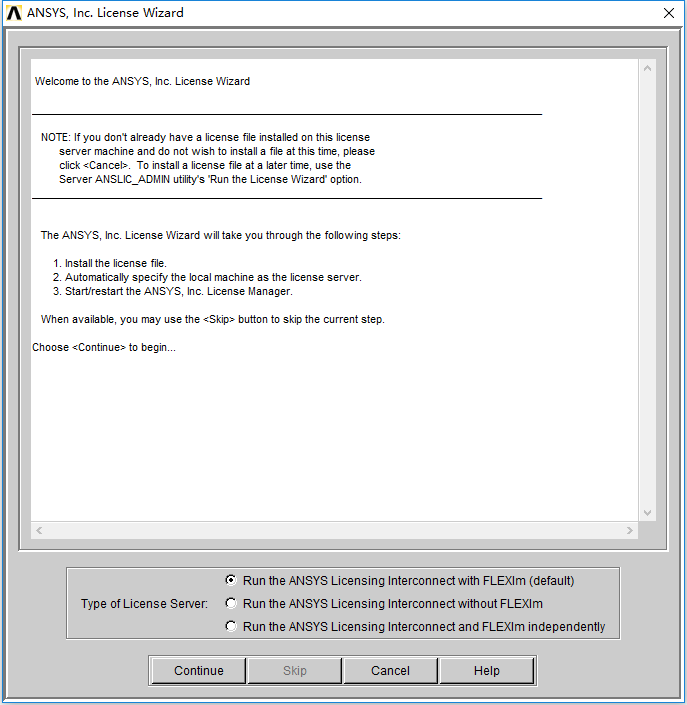 ANSYS, Inc. License Wizard

Welcome to the ANSYS, Inc. License Wizard

NOTE: If you don't already have a license file installed on this license server machine and do not wish to install a file at this time, please click <Cancel>. To install a license file at a later time, use the Server ANSLIC_ADMIN utility's 'Run the License Wizard' option.

The ANSYS, Inc. License Wizard will take you through the following steps:

1. Install the license file.
2. Automatically specify the local machine as the license server.
3. Start/restart the ANSYS, Inc. License Manager.

When available, you may use the <Skip> button to skip the current step.

Choose <Continue> to begin...

Type of License Server:
Run the ANSYS Licensing Interconnect with FLEXlm (default)
Run the ANSYS Licensing Interconnect without FLEXlm
Run the ANSYS Licensing Interconnect and FLEXlm independently

Continue
Skip
Cancel
Help